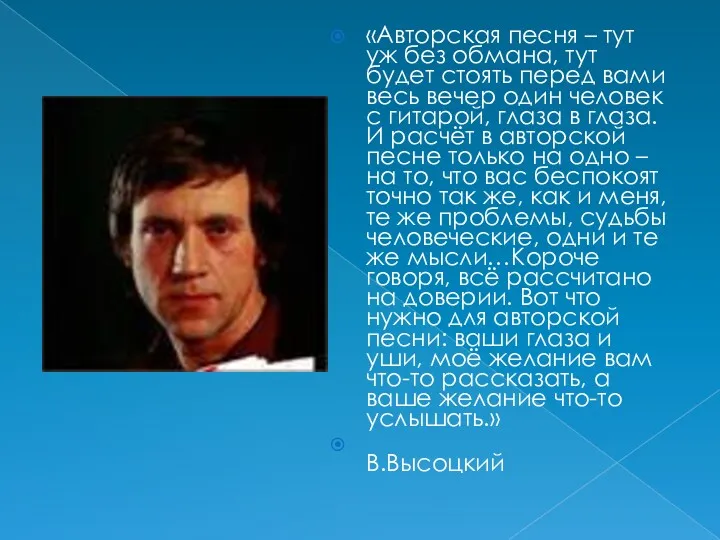 «Авторская песня – тут уж без обмана, тут будет стоять перед вами весь вечер один человек с гитарой, глаза в глаза. И расчёт в авторской песне только на одно – на то, что вас беспокоят точно так же, как и меня, те же проблемы, судьбы человеческие, одни и те же мысли…Короче говоря, всё рассчитано на доверии. Вот что нужно для авторской песни: ваши глаза и уши, моё желание вам что-то рассказать, а ваше желание что-то услышать.»

В.Высоцкий